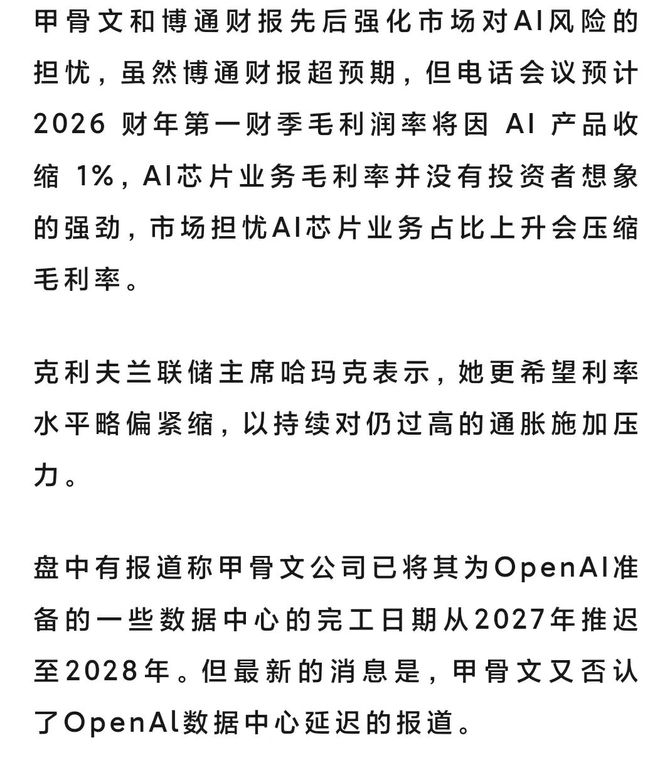 甲骨文和博通财报先后强化市场对AI风险的担忧，虽然博通财报超预期，但电话会议预计2026 财年第一财季毛利润率将因 AI 产品收缩 1%，AI芯片业务毛利率并没有投资者想象的强劲，市场担忧AI芯片业务占比上升会压缩毛利率。

克利夫兰联储主席哈玛克表示，她更希望利率水平略偏紧缩，以持续对仍过高的通胀施加压力。

盘中有报道称甲骨文公司已将其为OpenAI准备的一些数据中心的完工日期从2027年推迟至2028年。但最新的消息是，甲骨文又否认了OpenAI数据中心延迟的报道。